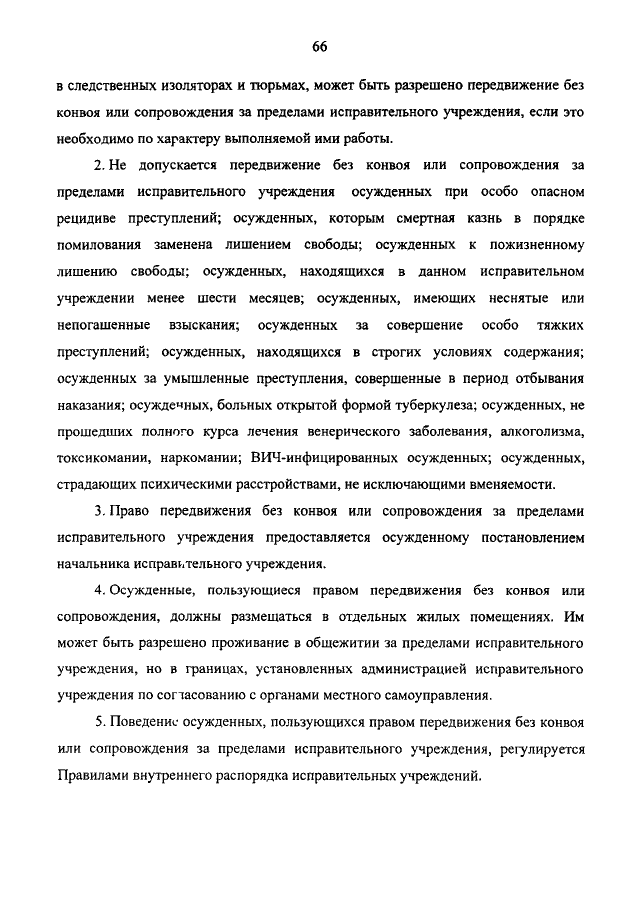 66

в следственных изоляторах и тюрьмах, может быть разрешено передвижение без конвоя или сопровождения за пределами исправительного учреждения, если это необходимо по характеру выполняемой ими работы.

2. Не допускается передвижение без конвоя или сопровождения за пределами исправительного учреждения осужденных при особо опасном рецидиве преступлений; осужденных, которым смертная казнь в порядке помилования заменена лишением свободы; осужденных к пожизненному лишению свободы; осужденных, находящихся в данном исправительном учреждении менее шести месяцев; осужденных, имеющих неснятые или непогашенные взыскания; осужденных за совершение особо тяжких преступлений; осужденных, находящихся в строгих условиях содержания; осужденных за умышленные преступления, совершенные в период отбывания наказания; осужденных, больных открытой формой туберкулеза; осужденных, не прошедших полного курса лечения венерического заболевания, алкоголизма, токсикомании, наркомании; ВИЧ-инфицированных осужденных; осужденных, страдающих психическими расстройствами, не исключающими вменяемости.

3. Право передвижения без конвоя или сопровождения за пределами исправительного учреждения предоставляется осужденному постановлением начальника исправительного учреждения.

4. Осужденные, пользующиеся правом передвижения без конвоя или сопровождения, должны размещаться в отдельных жилых помещениях. Им может быть разрешено проживание в общежитии за пределами исправительного учреждения, но в границах, установленных администрацией исправительного учреждения по согласованию с органами местного самоуправления.

5. Поведение осужденных, пользующихся правом передвижения без конвоя или сопровождения за пределами исправительного учреждения, регулируется Правилами внутреннего распорядка исправительных учреждений.